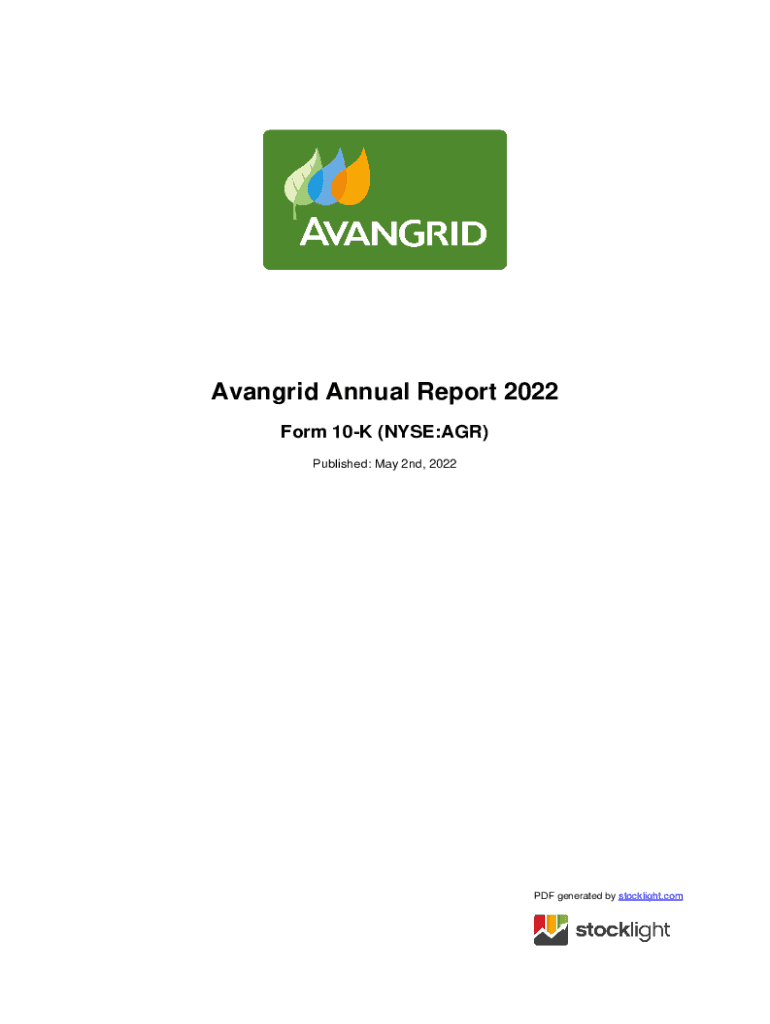 AVANGRID

Avangrid Annual Report 2022

Form 10-K (NYSE:AGR)

Published: May 2nd, 2022

PDF generated by stocklight.com

stocklight